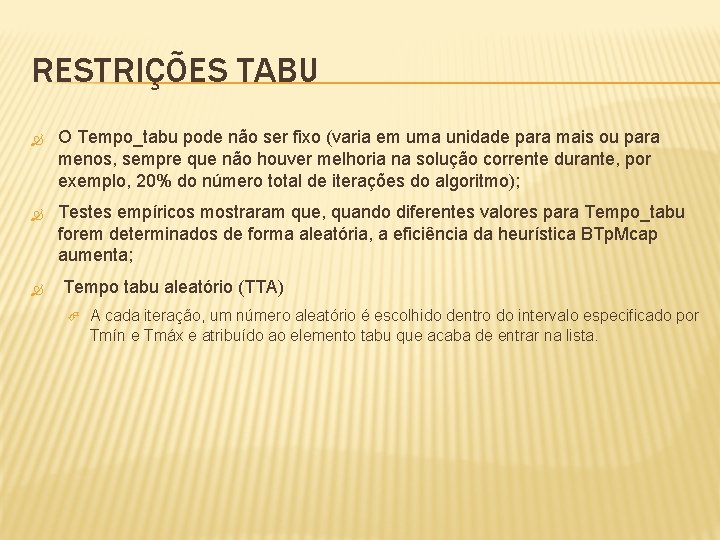 RESTRIÇÕES TABU

O Tempo_tabu pode não ser fixo (varia em uma unidade para mais ou para menos, sempre que não houver melhoria na solução corrente durante, por exemplo, 20% do número total de iterações do algoritmo);

Testes empíricos mostraram que, quando diferentes valores para Tempo_tabu forem determinados de forma aleatória, a eficiência da heurística BTpMcap aumenta;

Tempo tabu aleatório (TTA)

A cada iteração, um número aleatório é escolhido dentro do intervalo especificado por Tmín e Tmáx e atribuído ao elemento tabu que acaba de entrar na lista.